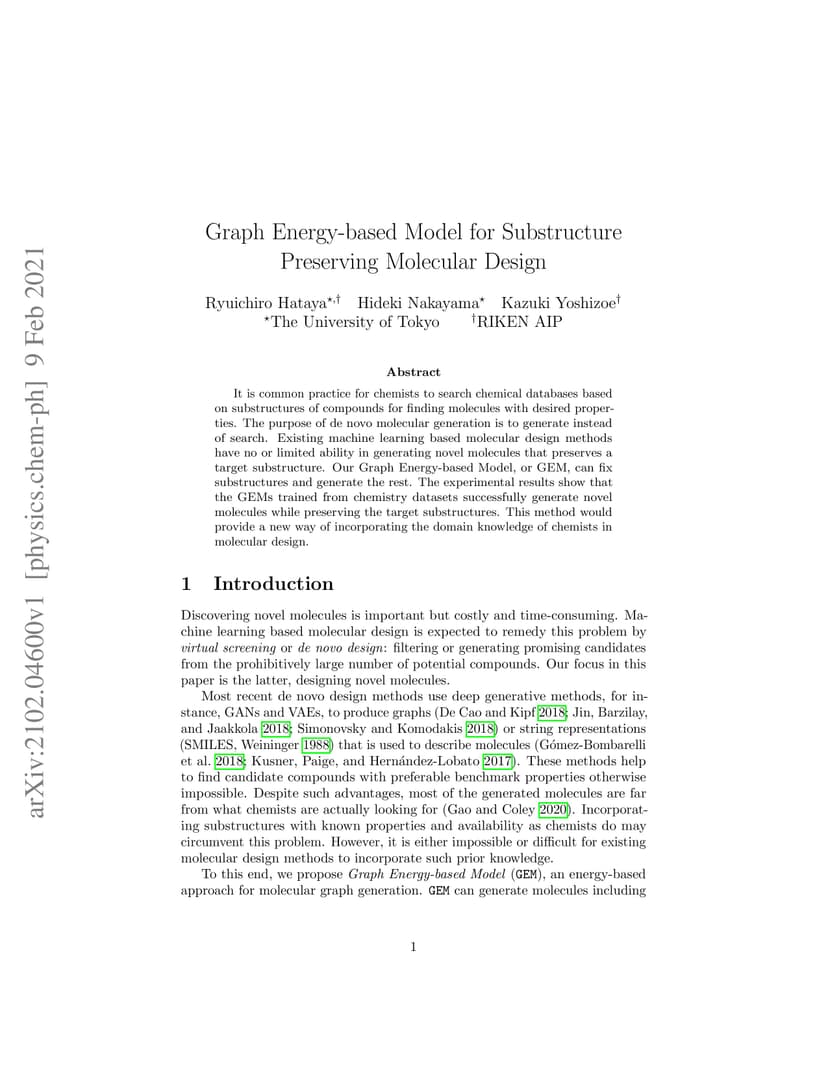 arXiv:2102.04600v1 [physics.chem-ph] 9 Feb 2021

Graph Energy-based Model for Substructure Preserving Molecular Design

Ryuichiro Hataya$^{\star,\dagger}$ Hideki Nakayama$^{\star}$ Kazuki Yoshizoe$^{\dagger}$
$^{\star}$The University of Tokyo $^{\dagger}$RIKEN AIP

Abstract

It is common practice for chemists to search chemical databases based on substructures of compounds for finding molecules with desired properties. The purpose of de novo molecular generation is to generate instead of search. Existing machine learning based molecular design methods have no or limited ability in generating novel molecules that preserves a target substructure. Our Graph Energy-based Model, or GEM, can fix substructures and generate the rest. The experimental results show that the GEMs trained from chemistry datasets successfully generate novel molecules while preserving the target substructures. This method would provide a new way of incorporating the domain knowledge of chemists in molecular design.

1 Introduction

Discovering novel molecules is important but costly and time-consuming. Machine learning based molecular design is expected to remedy this problem by virtual screening or de novo design: filtering or generating promising candidates from the prohibitively large number of potential compounds. Our focus in this paper is the latter, designing novel molecules.

Most recent de novo design methods use deep generative methods, for instance, GANs and VAEs, to produce graphs (De Cao and Kipf 2018; Jin, Barzilay, and Jaakkola 2018; Simonovsky and Komodakis 2018) or string representations (SMILES, Weininger 1988) that is used to describe molecules (Gómez-Bombarelli et al. 2018; Kusner, Paige, and Hernández-Lobato 2017). These methods help to find candidate compounds with preferable benchmark properties otherwise impossible. Despite such advantages, most of the generated molecules are far from what chemists are actually looking for (Gao and Coley 2020). Incorporating substructures with known properties and availability as chemists do may circumvent this problem. However, it is either impossible or difficult for existing molecular design methods to incorporate such prior knowledge.

To this end, we propose Graph Energy-based Model (GEM), an energy-based approach for molecular graph generation. GEM can generate molecules including

1